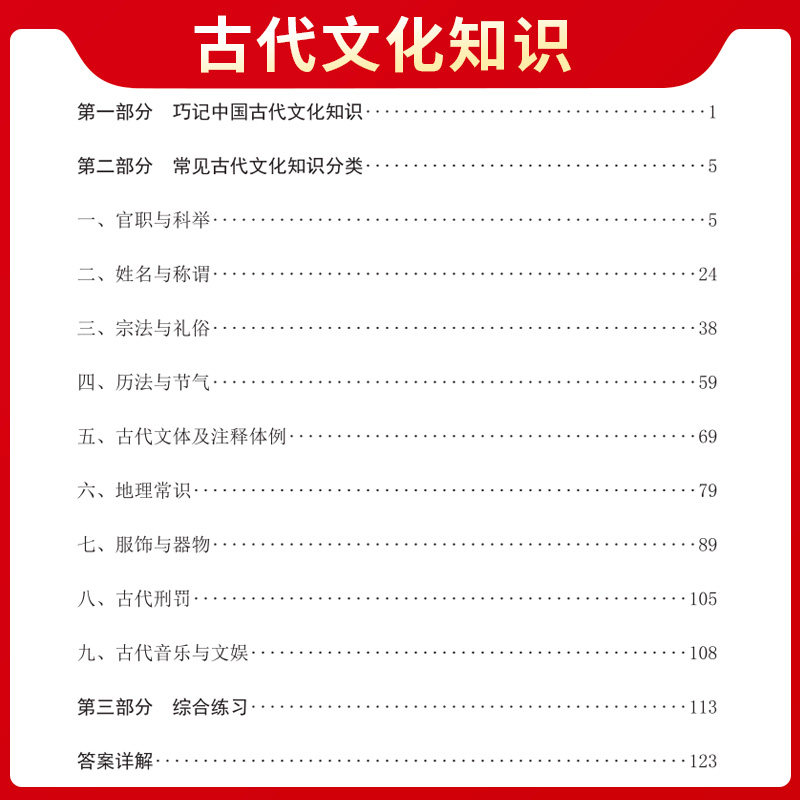 古代文化知识

第一部分 巧记中国古代文化知识 1

第二部分 常见古代文化知识分类 5

一、官职与科举 5

二、姓名与称谓 24

三、宗法与礼俗 38

四、历法与节气 59

五、古代文体及注释体例 69

六、地理常识 79

七、服饰与器物 89

八、古代刑罚 105

九、古代音乐与文娱 108

第三部分 综合练习 113

答案详解 123